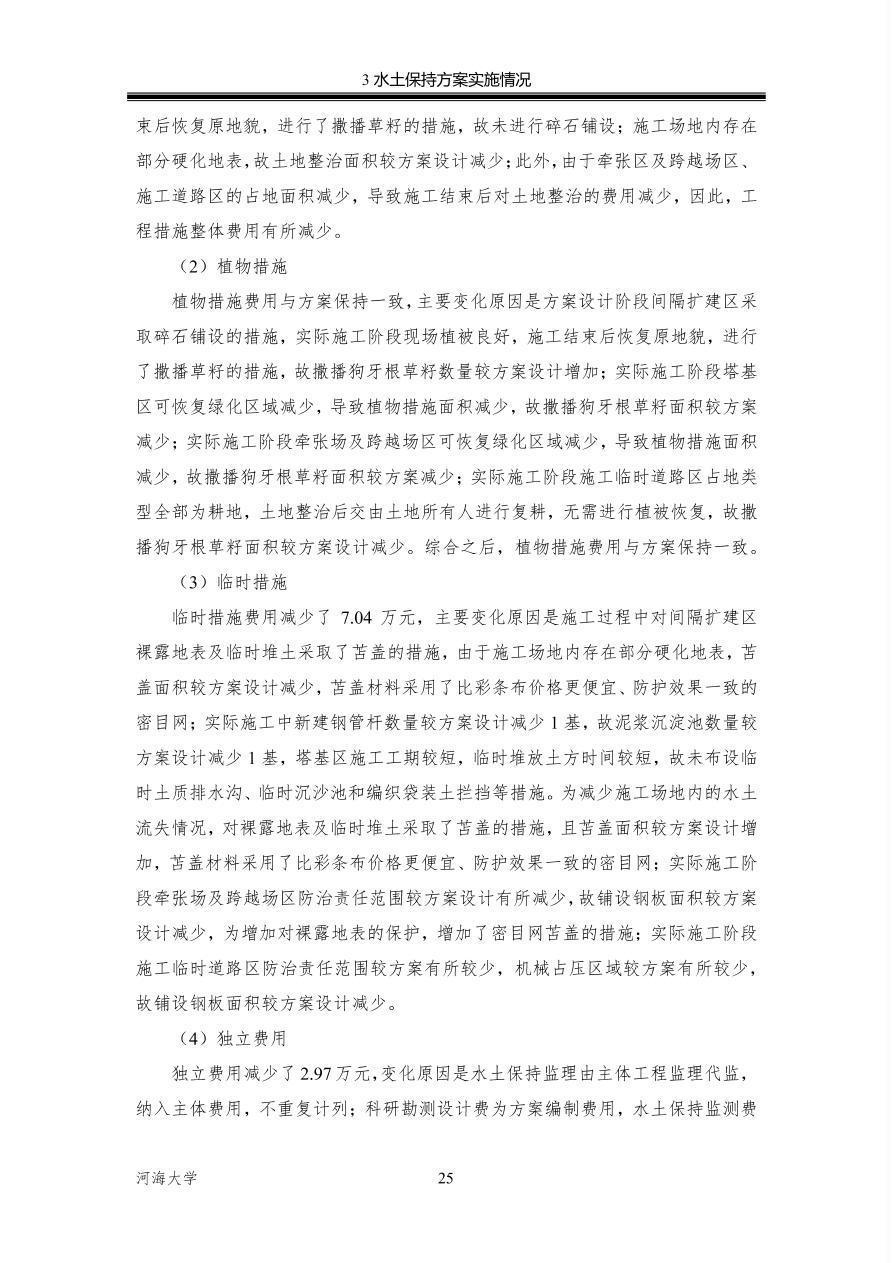 3水土保持方案实施情况

束后恢复原地貌，进行了撒播草籽的措施，故未进行碎石铺设；施工场地内存在部分硬化地表，故土地整治面积较方案设计减少；此外，由于牵张区及跨越场区、施工道路区的占地面积减少，导致施工结束后对土地整治的费用减少，因此，工程措施整体费用有所减少。

（2）植物措施

植物措施费用与方案保持一致，主要变化原因是方案设计阶段间隔扩建区采取碎石铺设的措施，实际施工阶段现场植被良好，施工结束后恢复原地貌，进行了撒播草籽的措施，故撒播狗牙根草籽数量较方案设计增加；实际施工阶段塔基区可恢复绿化区域减少，导致植物措施面积减少，故撒播狗牙根草籽面积较方案减少；实际施工阶段牵张场及跨越场区可恢复绿化区域减少，导致植物措施面积减少，故撒播狗牙根草籽面积较方案减少；实际施工阶段施工临时道路区占地类型全部为耕地，土地整治后交由土地所有人进行复耕，无需进行植被恢复，故撒播狗牙根草籽面积较方案设计减少。综合之后，植物措施费用与方案保持一致。

（3）临时措施

临时措施费用减少了7.04万元，主要变化原因是施工过程中对间隔扩建区裸露地表及临时堆土采取了苫盖的措施，由于施工场地内存在部分硬化地表，苫盖面积较方案设计减少，苫盖材料采用了比彩条布价格更便宜、防护效果一致的密目网；实际施工中新建钢管杆数量较方案设计减少1基，故泥浆沉淀池数量较方案设计减少1基，塔基区施工工期较短，临时堆放土方时间较短，故未布设临时土质排水沟、临时沉沙池和编织袋装土拦挡等措施。为减少施工场地内的水土流失情况，对裸露地表及临时堆土采取了苫盖的措施，且苫盖面积较方案设计增加，苫盖材料采用了比彩条布价格更便宜、防护效果一致的密目网；实际施工阶段牵张场及跨越场区防治责任范围较方案设计有所减少，故铺设钢板面积较方案设计减少，为增加对裸露地表的保护，增加了密目网苫盖的措施；实际施工阶段施工临时道路区防治责任范围较方案有所较少，机械占压区域较方案有所较少，故铺设钢板面积较方案设计减少。

（4）独立费用

独立费用减少了2.97万元，变化原因是水土保持监理由主体工程监理代监，纳入主体费用，不重复计列；科研勘测设计费为方案编制费用，水土保持监测费

河海大学

25